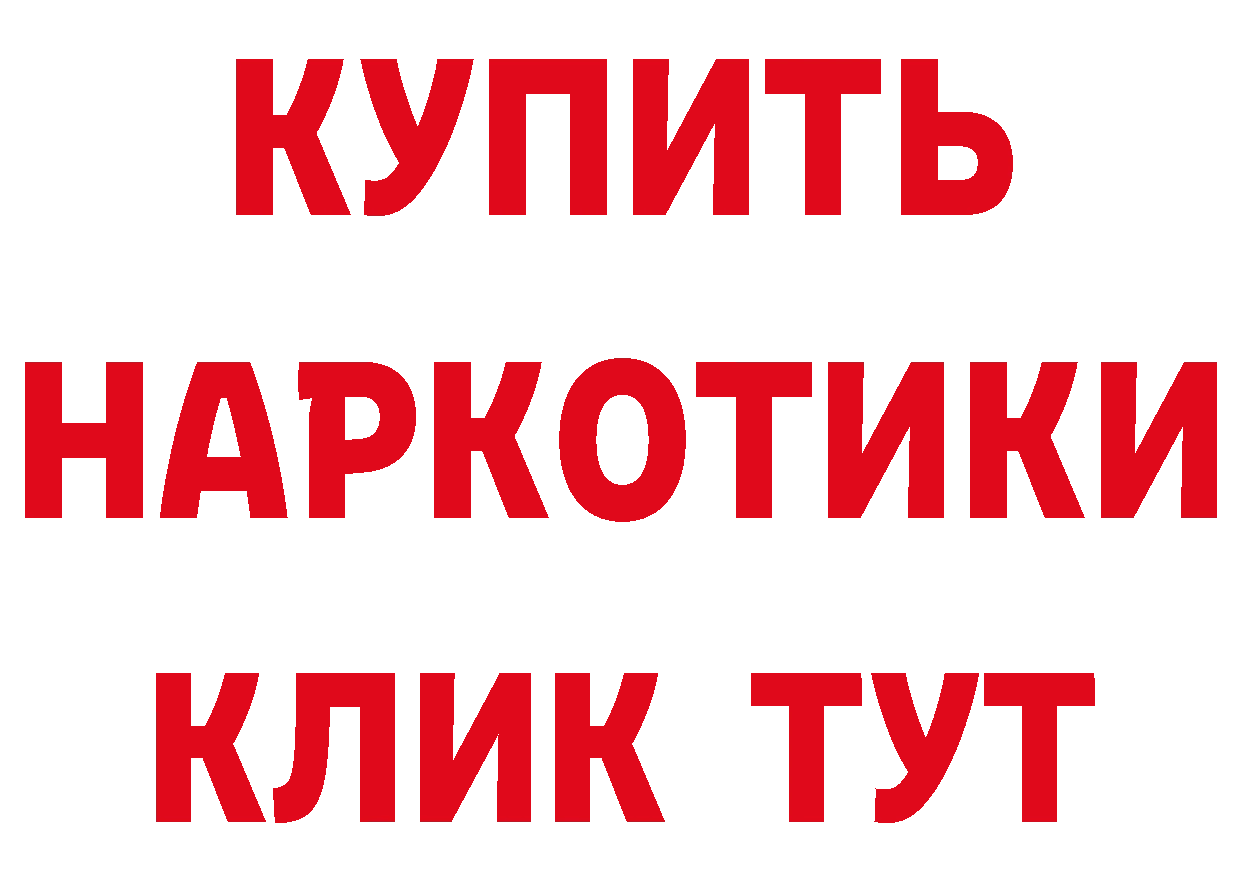 КУПИТЬ НАРКОТИКИ КЛИК ТУТ